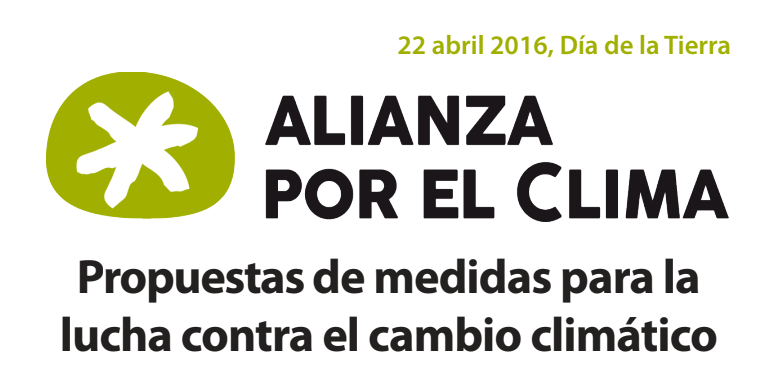 22 abril 2016, Día de la Tierra

ALIANZA POR EL CLIMA

Propuestas de medidas para la lucha contra el cambio climático